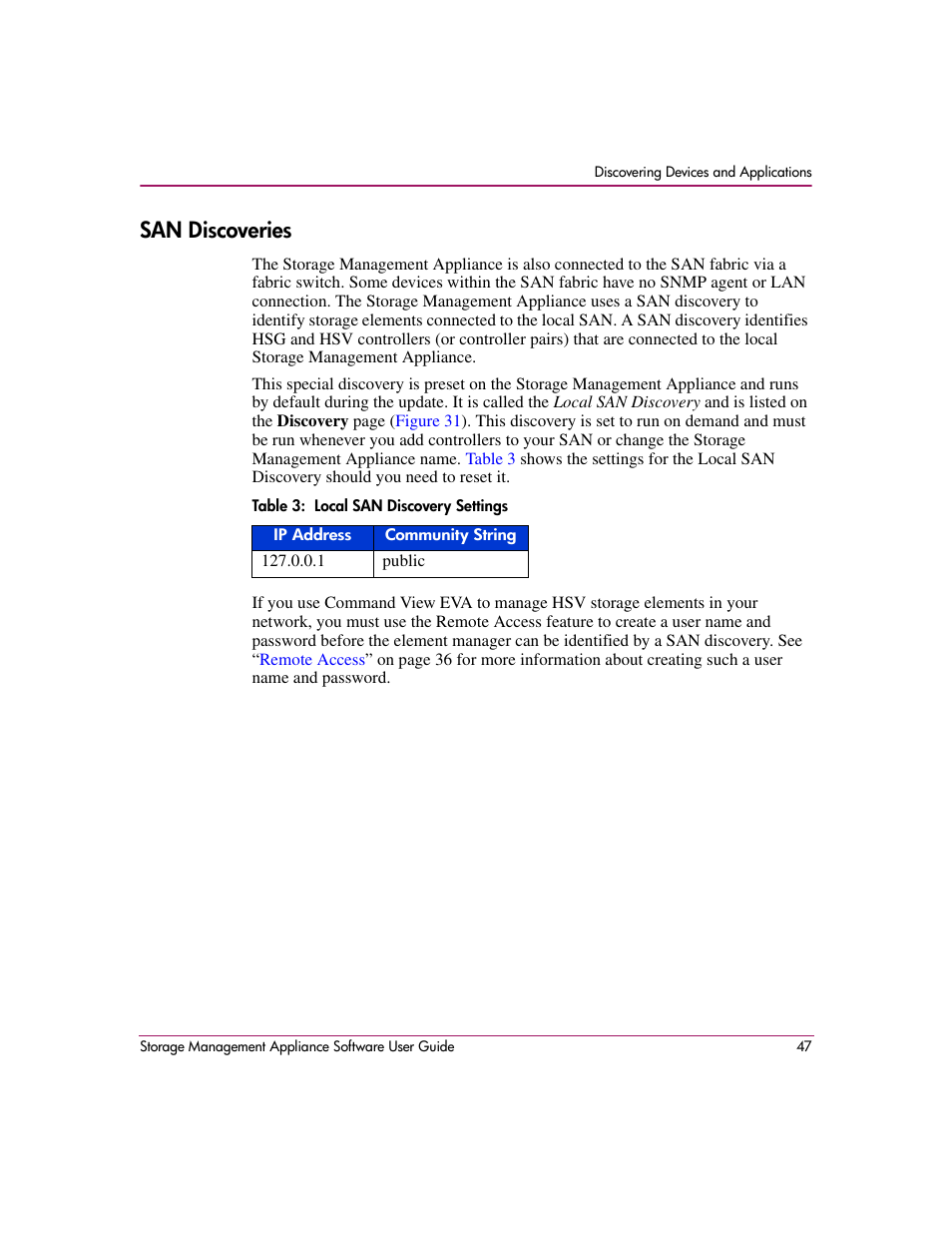 Discovering Devices and Applications

SAN Discoveries

The Storage Management Appliance is also connected to the SAN fabric via a fabric switch. Some devices within the SAN fabric have no SNMP agent or LAN connection. The Storage Management Appliance uses a SAN discovery to identify storage elements connected to the local SAN. A SAN discovery identifies HSG and HSV controllers (or controller pairs) that are connected to the local Storage Management Appliance.

This special discovery is preset on the Storage Management Appliance and runs by default during the update. It is called the Local SAN Discovery and is listed on the Discovery page (Figure 31). This discovery is set to run on demand and must be run whenever you add controllers to your SAN or change the Storage Management Appliance name. Table 3 shows the settings for the Local SAN Discovery should you need to reset it.

Table 3: Local SAN Discovery Settings

| IP Address | Community String |
|---|---|
| 127.0.0.1 | public |

If you use Command View EVA to manage HSV storage elements in your network, you must use the Remote Access feature to create a user name and password before the element manager can be identified by a SAN discovery. See “Remote Access” on page 36 for more information about creating such a user name and password.

Storage Management Appliance Software User Guide 47